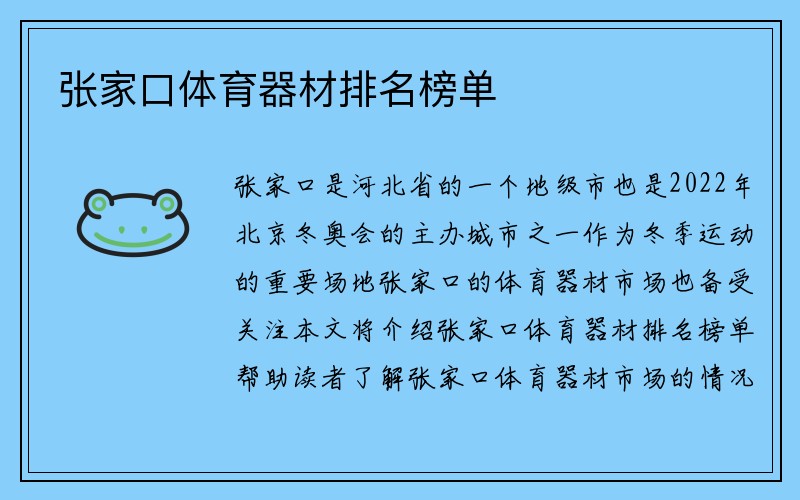 张家口体育器材排名榜单

张家口是河北省的一个地级市也是2022年北京冬奥会的主办城市之一作为冬季运动的重要场地张家口的体育器材市场也备受关注本文将介绍张家口体育器材排名榜单帮助读者了解张家口体育器材市场的情况